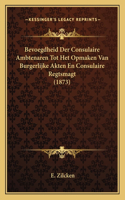 KESSINGER'S LEGACY REPRINTS

Bevoegdheid Der Consulaire Ambtenaren Tot Het Opmaken Van Burgerlijke Akten En Consulaire Regtsmagt
(1873)

E. Zilcken